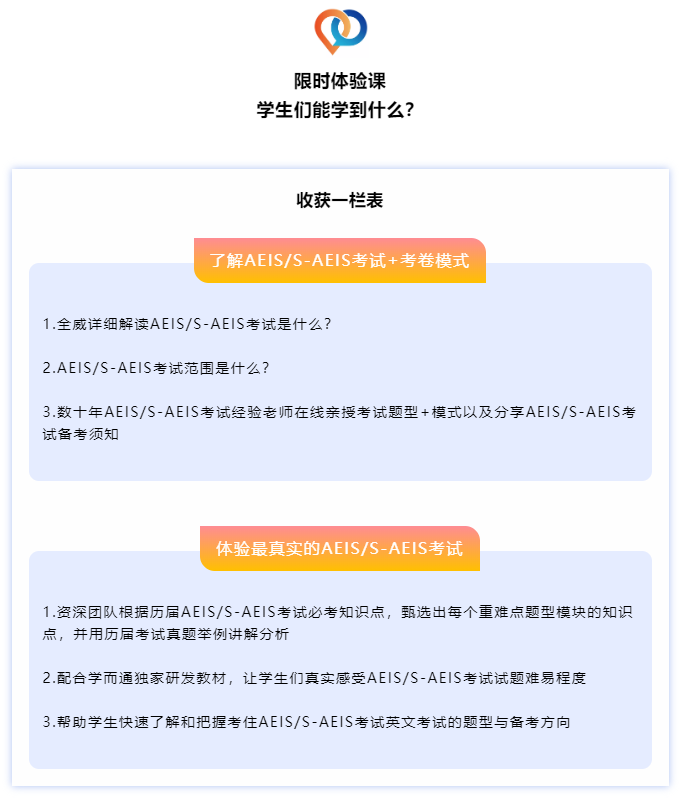 限时体验课
学生们能学到什么?

收获一栏表

了解AEIS/S-AEIS考试+考卷模式

1.全威详细解读AEIS/S-AEIS考试是什么?

2.AEIS/S-AEIS考试范围是什么?

3.数十年AEIS/S-AEIS考试经验老师在线亲授考试题型+模式以及分享AEIS/S-AEIS考试备考须知

体验最真实的AEIS/S-AEIS考试

1.资深团队根据历届AEIS/S-AEIS考试必考知识点，甄选出每个重难点题型模块的知识点，并用历届考试真题举例讲解分析

2.配合学而通独家研发教材，让学生们真实感受AEIS/S-AEIS考试试题难易程度

3.帮助学生快速了解和把握考住AEIS/S-AEIS考试英文考试的题型与备考方向